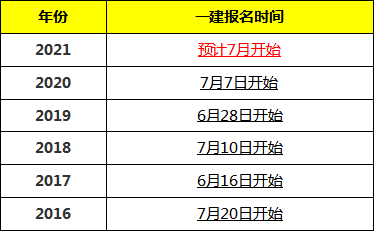 | 年份 | 一建报名时间 |
|---|---|
| 2021 | 预计7月开始 |
| 2020 | 7月7日开始 |
| 2019 | 6月28日开始 |
| 2018 | 7月10日开始 |
| 2017 | 6月16日开始 |
| 2016 | 7月20日开始 |